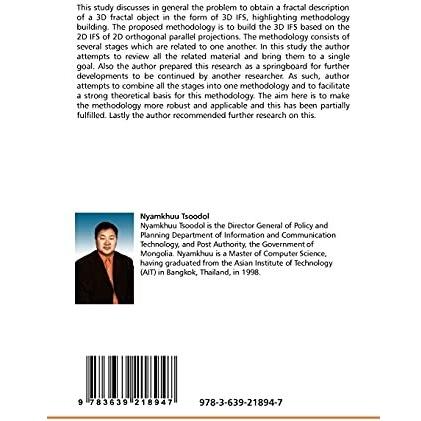 This study discusses in general the problem to obtain a fractal description of a 3D fractal object in the form of 3D IFS, highlighting methodology building. The proposed methodology is to build the 3D IFS based on the 2D IFS of 2D orthogonal parallel projections. The methodology consists of several stages which are related to one another. In this study the author attempts to review all the related material and bring them to a single goal. Also the author prepared this research as a springboard for further developments to be continued by another researcher. As such, author attempts to combine all the stages into one methodology and to facilitate a strong theoretical basis for this methodology. The aim here is to make the methodology more robust and applicable and this has been partially fulfilled. Lastly the author recommended further research on this.

Nyamkhuu Tsoodol
Nyamkhuu Tsoodol is the Director General of Policy and Planning Department of Information and Communication Technology, and Post Authority, the Government of Mongolia. Nyamkhuu is a Master of Computer Science, having graduated from the Asian Institute of Technology (AIT) in Bangkok, Thailand, in 1998.

9 783639 218947

978-3-639-21894-7